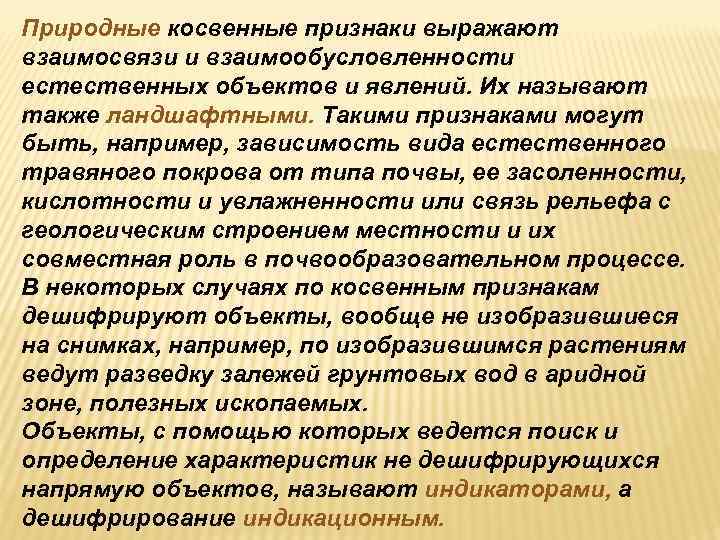 Природные косвенные признаки выражают взаимосвязи и взаимообусловленности естественных объектов и явлений. Их называют также ландшафтными. Такими признаками могут быть, например, зависимость вида естественного травяного покрова от типа почвы, ее засоленности, кислотности и увлажненности или связь рельефа с геологическим строением местности и их совместная роль в почвообразовательном процессе. В некоторых случаях по косвенным признакам дешифрируют объекты, вообще не изобразившиеся на снимках, например, по изобразившимся растениям ведут разведку залежей грунтовых вод в аридной зоне, полезных ископаемых.
Объекты, с помощью которых ведется поиск и определение характеристик не дешифрирующихся напрямую объектов, называют индикаторами, а дешифрирование индикационным.